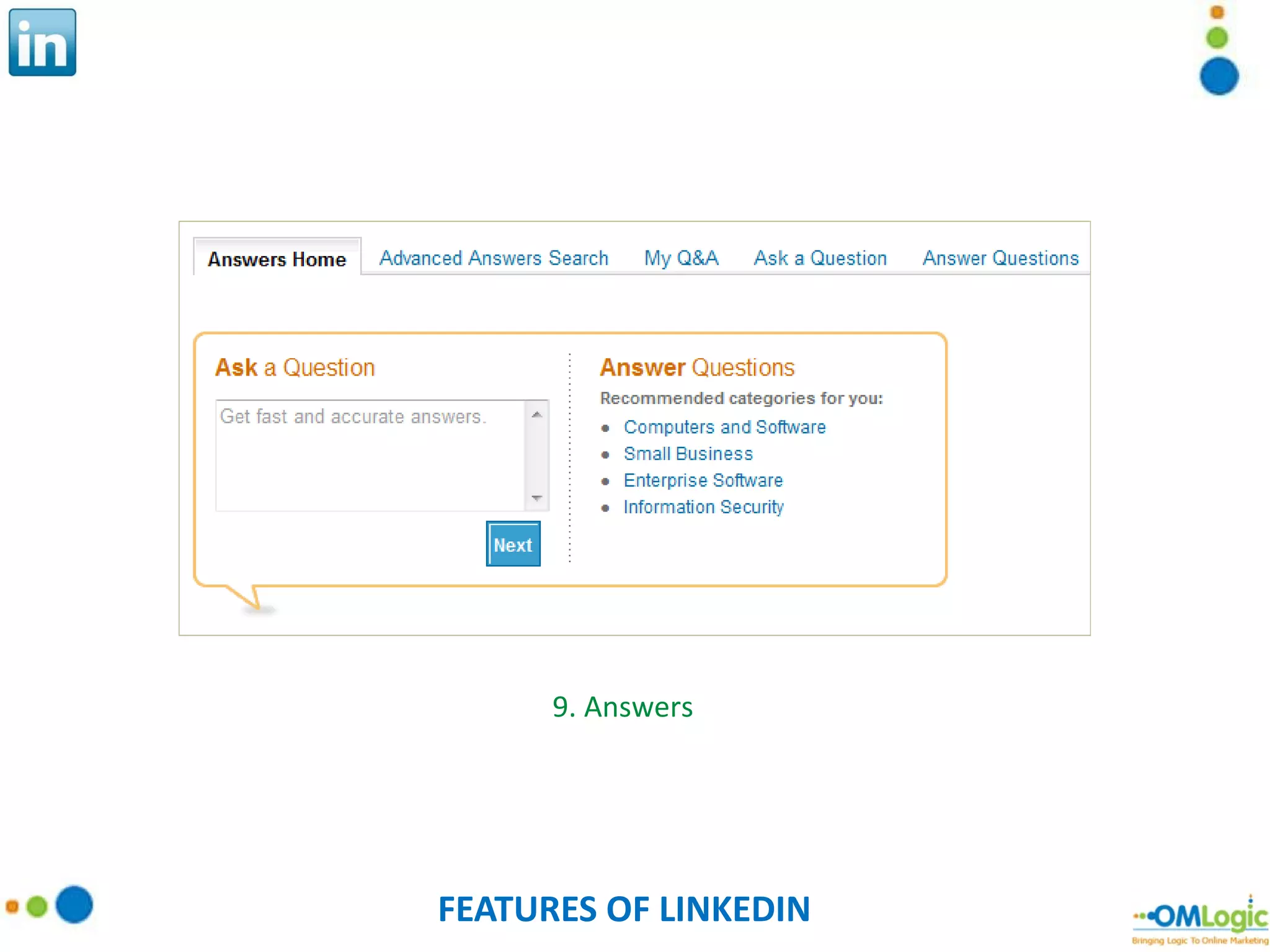 in

Answers Home Advanced Answers Search My Q&A Ask a Question Answer Questions

Ask a Question

Get fast and accurate answers.

Next

Answer Questions

Recommended categories for you:

- Computers and Software
- Small Business
- Enterprise Software
- Information Security

9. Answers

FEATURES OF LINKEDIN

OMLogic
Bringing Logic To Online Marketing